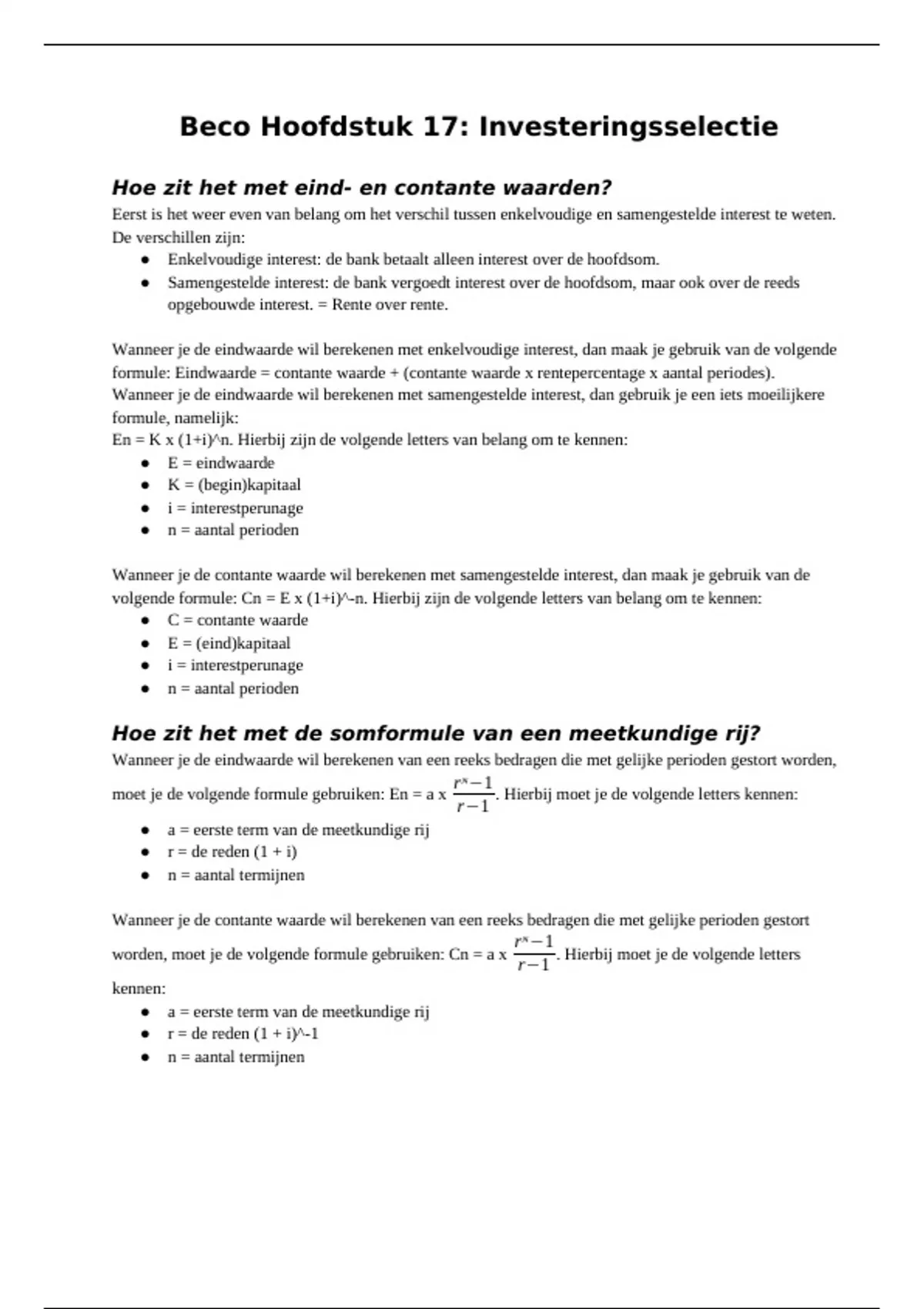 Beco Hoofdstuk 17: Investeringsselectie

Hoe zit het met eind- en contante waarden?

Eerst is het weer even van belang om het verschil tussen enkelvoudige en samengestelde interest te weten. De verschillen zijn:

• Enkelvoudige interest: de bank betaalt alleen interest over de hoofdsom.
• Samengestelde interest: de bank vergoedt interest over de hoofdsom, maar ook over de reeds opgebouwde interest. = Rente over rente.

Wanneer je de eindwaarde wil berekenen met enkelvoudige interest, dan maak je gebruik van de volgende formule: Eindwaarde = contante waarde + (contante waarde x rentepercentage x aantal periodes). Wanneer je de eindwaarde wil berekenen met samengestelde interest, dan gebruik je een iets moeilijkere formule, namelijk:
En = K x (1+i)^n. Hierbij zijn de volgende letters van belang om te kennen:

• E = eindwaarde
• K = (begin)kapitaal
• i = interestperunage
• n = aantal perioden

Wanneer je de contante waarde wil berekenen met samengestelde interest, dan maak je gebruik van de volgende formule: Cn = E x (1+i)^-n. Hierbij zijn de volgende letters van belang om te kennen:

• C = contante waarde
• E = (eind)kapitaal
• i = interestperunage
• n = aantal perioden

Hoe zit het met de somformule van een meetkundige rij?

Wanneer je de eindwaarde wil berekenen van een reeks bedragen die met gelijke perioden gestort worden, moet je de volgende formule gebruiken: En = a x $\frac{r^n-1}{r-1}$. Hierbij moet je de volgende letters kennen:

• a = eerste term van de meetkundige rij
• r = de reden (1 + i)
• n = aantal termijnen

Wanneer je de contante waarde wil berekenen van een reeks bedragen die met gelijke perioden gestort worden, moet je de volgende formule gebruiken: Cn = a x $\frac{r^n-1}{r-1}$. Hierbij moet je de volgende letters kennen:

• a = eerste term van de meetkundige rij
• r = de reden (1 + i)^-1
• n = aantal termijnen